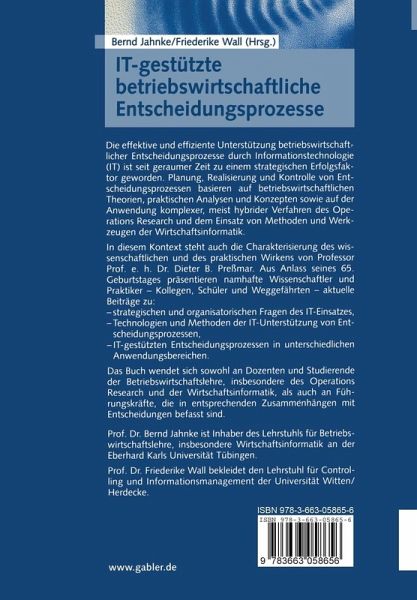 Bernd Jahnke/Friederike Wall (Hrsg.)

IT-gestützte betriebswirtschaftliche Entscheidungsprozesse

Die effektive und effiziente Unterstützung betriebswirtschaftlicher Entscheidungsprozesse durch Informationstechnologie (IT) ist seit geraumer Zeit zu einem strategischen Erfolgsfaktor geworden. Planung, Realisierung und Kontrolle von Entscheidungsprozessen basieren auf betriebswirtschaftlichen Theorien, praktischen Analysen und Konzepten sowie auf der Anwendung komplexer, meist hybrider Verfahren des Operations Research und dem Einsatz von Methoden und Werkzeugen der Wirtschaftsinformatik.

In diesem Kontext steht auch die Charakterisierung des wissenschaftlichen und des praktischen Wirkens von Professor Prof. e. h. Dr. Dieter B. Preßmar. Aus Anlass seines 65. Geburtstages präsentieren namhafte Wissenschaftler und Praktiker – Kollegen, Schüler und Weggefährten – aktuelle Beiträge zu:
– strategischen und organisatorischen Fragen des IT-Einsatzes,
– Technologien und Methoden der IT-Unterstützung von Entscheidungsprozessen,
– IT-gestützten Entscheidungsprozessen in unterschiedlichen Anwendungsbereichen.

Das Buch wendet sich sowohl an Dozenten und Studierende der Betriebswirtschaftslehre, insbesondere des Operations Research und der Wirtschaftsinformatik, als auch an Führungskräfte, die in entsprechenden Zusammenhängen mit Entscheidungen befasst sind.

Prof. Dr. Bernd Jahnke ist Inhaber des Lehrstuhls für Betriebswirtschaftslehre, insbesondere Wirtschaftsinformatik an der Eberhard Karls Universität Tübingen.

Prof. Dr. Friederike Wall bekleidet den Lehrstuhl für Controlling und Informationsmanagement der Universität Witten/Herdecke.

ISBN 978-3-663-05865-6
ISBN 978-3-663-05865-6

9 783663 058656

www.gabler.de